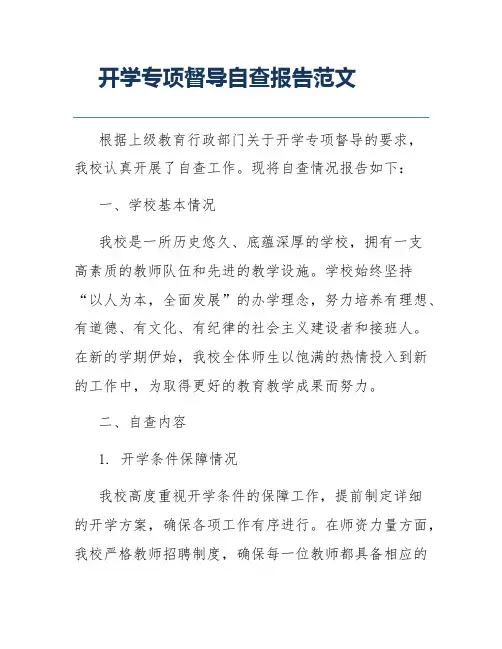 开学专项督导自查报告范文

根据上级教育行政部门关于开学专项督导的要求，我校认真开展了自查工作。现将自查情况报告如下：

一、学校基本情况

我校是一所历史悠久、底蕴深厚的学校，拥有一支高素质的教师队伍和先进的教学设施。学校始终坚持“以人为本，全面发展”的办学理念，努力培养有理想、有道德、有文化、有纪律的社会主义建设者和接班人。在新的学期伊始，我校全体师生以饱满的热情投入到新的工作中，为取得更好的教育教学成果而努力。

二、自查内容

1. 开学条件保障情况

我校高度重视开学条件的保障工作，提前制定详细的开学方案，确保各项工作有序进行。在师资力量方面，我校严格教师招聘制度，确保每一位教师都具备相应的